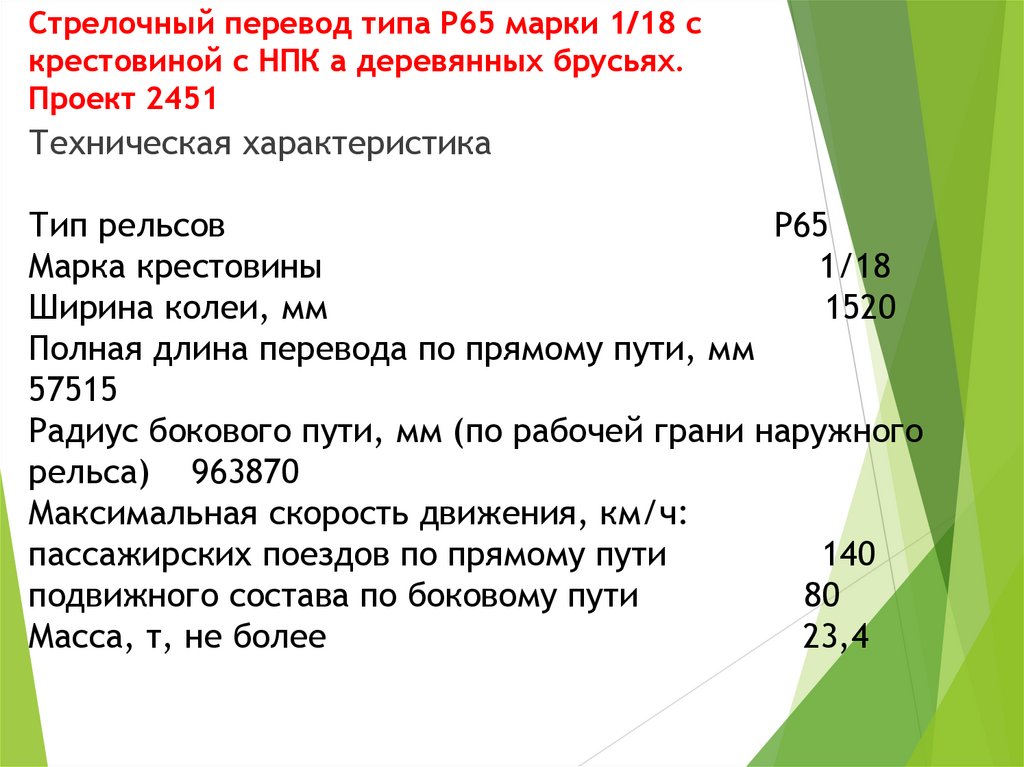 Стрелочный перевод типа Р65 марки 1/18 с крестовиной с НПК а деревянных брусьях. Проект 2451

Техническая характеристика

Тип рельсов Р65
Марка крестовины 1/18
Ширина колеи, мм 1520
Полная длина перевода по прямому пути, мм 57515
Радиус бокового пути, мм (по рабочей грани наружного рельса) 963870
Максимальная скорость движения, км/ч:
пассажирских поездов по прямому пути 140
подвижного состава по боковому пути 80
Масса, т, не более 23,4